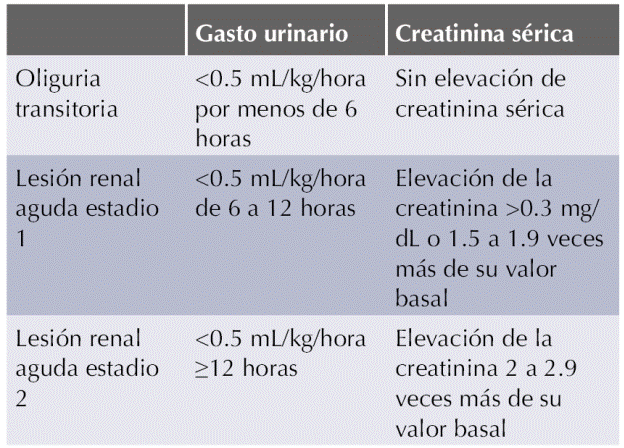 | | Gasto urinario | Creatinina sérica |
|---|---|---|
| Oliguria transitoria | <0.5 mL/kg/hora por menos de 6 horas | Sin elevación de creatinina sérica |
| Lesión renal aguda estadio 1 | <0.5 mL/kg/hora de 6 a 12 horas | Elevación de la creatinina >0.3 mg/dL o 1.5 a 1.9 veces más de su valor basal |
| Lesión renal aguda estadio 2 | <0.5 mL/kg/hora ≥12 horas | Elevación de la creatinina 2 a 2.9 veces más de su valor basal |